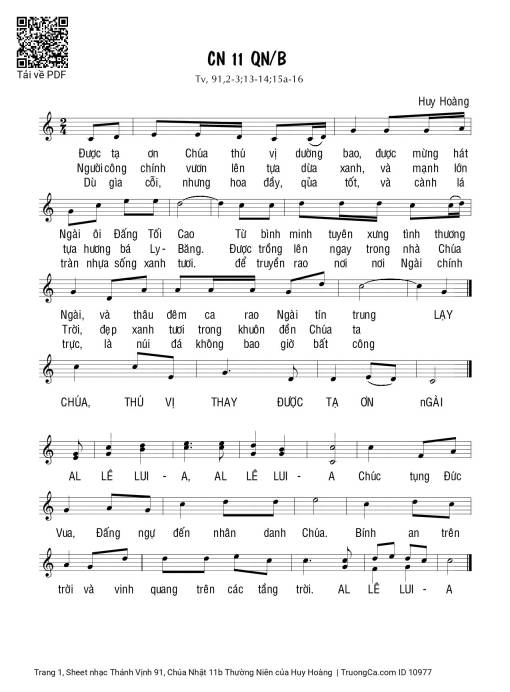 Tải về PDF

CN 11 QN/B

Tv, 91,2-3;13-14;15a-16

Huy Hoàng

Được tạ ơn Chúa thú vị dường bao, được mừng hát
Người công chính vươn lên tựa dừa xanh, và mạnh lớn
Dù gia cỗi, nhưng hoa đầy, qủa tốt, và cành lá

Ngài ôi Đấng Tối Cao Từ bình minh tuyên xưng tình thương
tựa hương bá Ly- Băng. Được trồng lên ngay trong nhà Chúa
tràn nhựa sống xanh tươi. để truyền rao nơi nơi Ngài chính

Ngài, và thâu đêm ca rao Ngài tín trung LẠY
Trời, đẹp xanh tươi trong khuôn đền Chúa ta
trực, là núi đá không bao giờ bất công

CHÚA, THÚ VỊ THAY ĐƯỢC TẠ ƠN nGÀI

AL LÊ LUI - A, AL LÊ LUI - A Chúc tụng Đức

Vua, Đấng ngự đến nhân danh Chúa. Bình an trên

trời và vinh quang trên các tầng trời. AL LÊ LUI - A

Trang 1, Sheet nhạc Thánh Vịnh 91, Chúa Nhật 11b Thường Niên của Huy Hoàng | TruongCa.com ID 10977